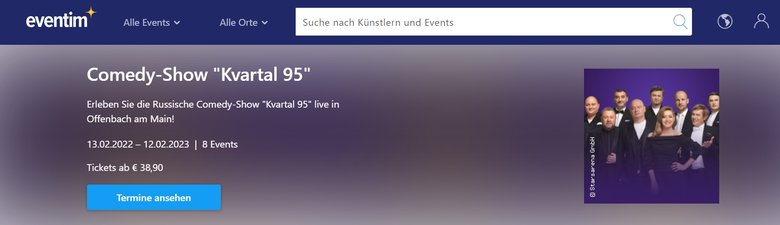 eventim

Alle Events

Alle Orte

Suche nach Künstlern und Events

Comedy-Show "Kvartal 95"

Erleben Sie die Russische Comedy-Show "Kvartal 95" live in Offenbach am Main!

13.02.2022 – 12.02.2023 | 8 Events

Tickets ab € 38,90

Termine ansehen

© Starsarena GmbH